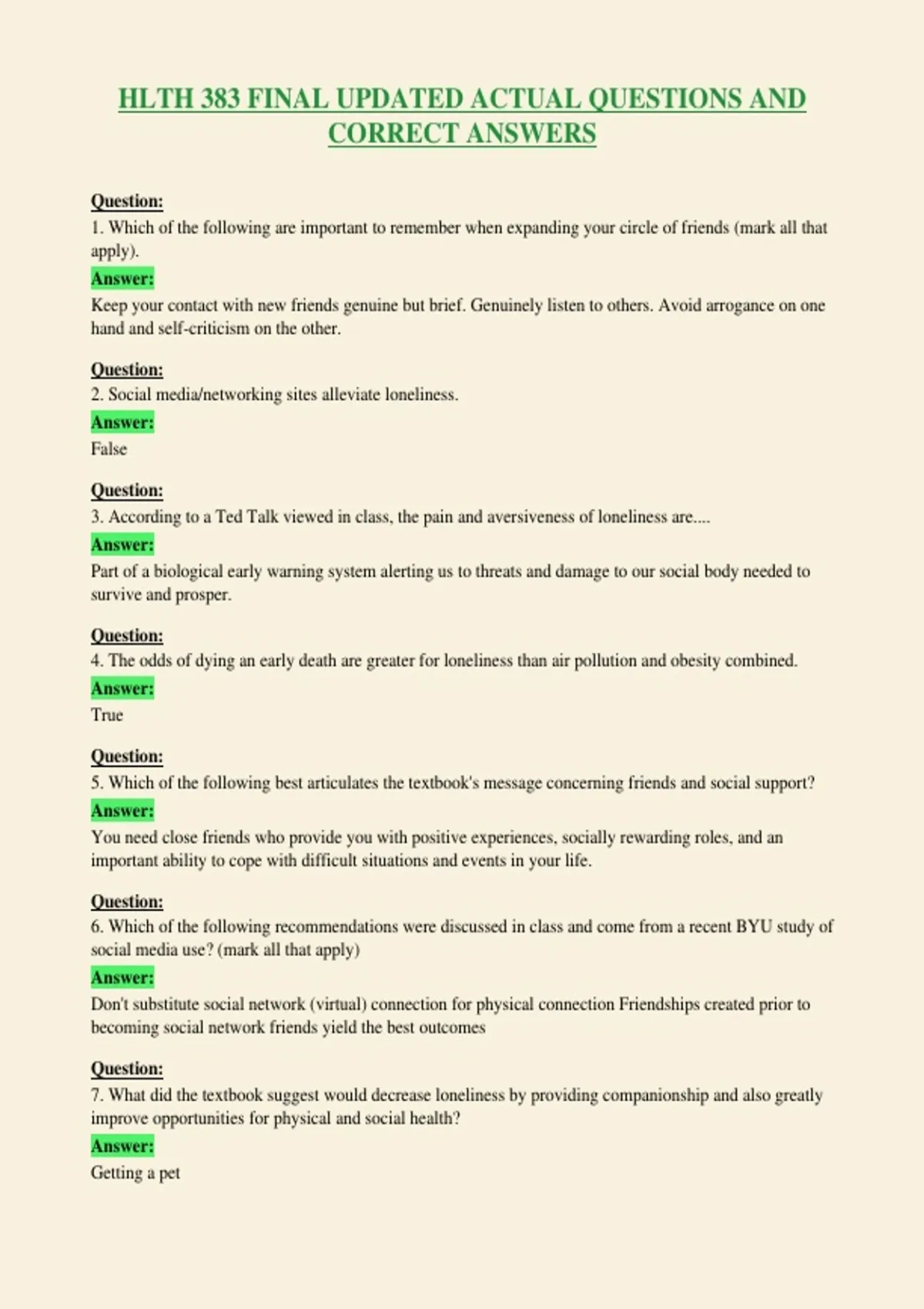 HLTH 383 FINAL UPDATED ACTUAL QUESTIONS AND CORRECT ANSWERS

Question:
1. Which of the following are important to remember when expanding your circle of friends (mark all that apply).
Answer:
Keep your contact with new friends genuine but brief. Genuinely listen to others. Avoid arrogance on one hand and self-criticism on the other.

Question:
2. Social media/networking sites alleviate loneliness.
Answer:
False

Question:
3. According to a Ted Talk viewed in class, the pain and aversiveness of loneliness are....
Answer:
Part of a biological early warning system alerting us to threats and damage to our social body needed to survive and prosper.

Question:
4. The odds of dying an early death are greater for loneliness than air pollution and obesity combined.
Answer:
True

Question:
5. Which of the following best articulates the textbook's message concerning friends and social support?
Answer:
You need close friends who provide you with positive experiences, socially rewarding roles, and an important ability to cope with difficult situations and events in your life.

Question:
6. Which of the following recommendations were discussed in class and come from a recent BYU study of social media use? (mark all that apply)
Answer:
Don't substitute social network (virtual) connection for physical connection Friendships created prior to becoming social network friends yield the best outcomes

Question:
7. What did the textbook suggest would decrease loneliness by providing companionship and also greatly improve opportunities for physical and social health?
Answer:
Getting a pet